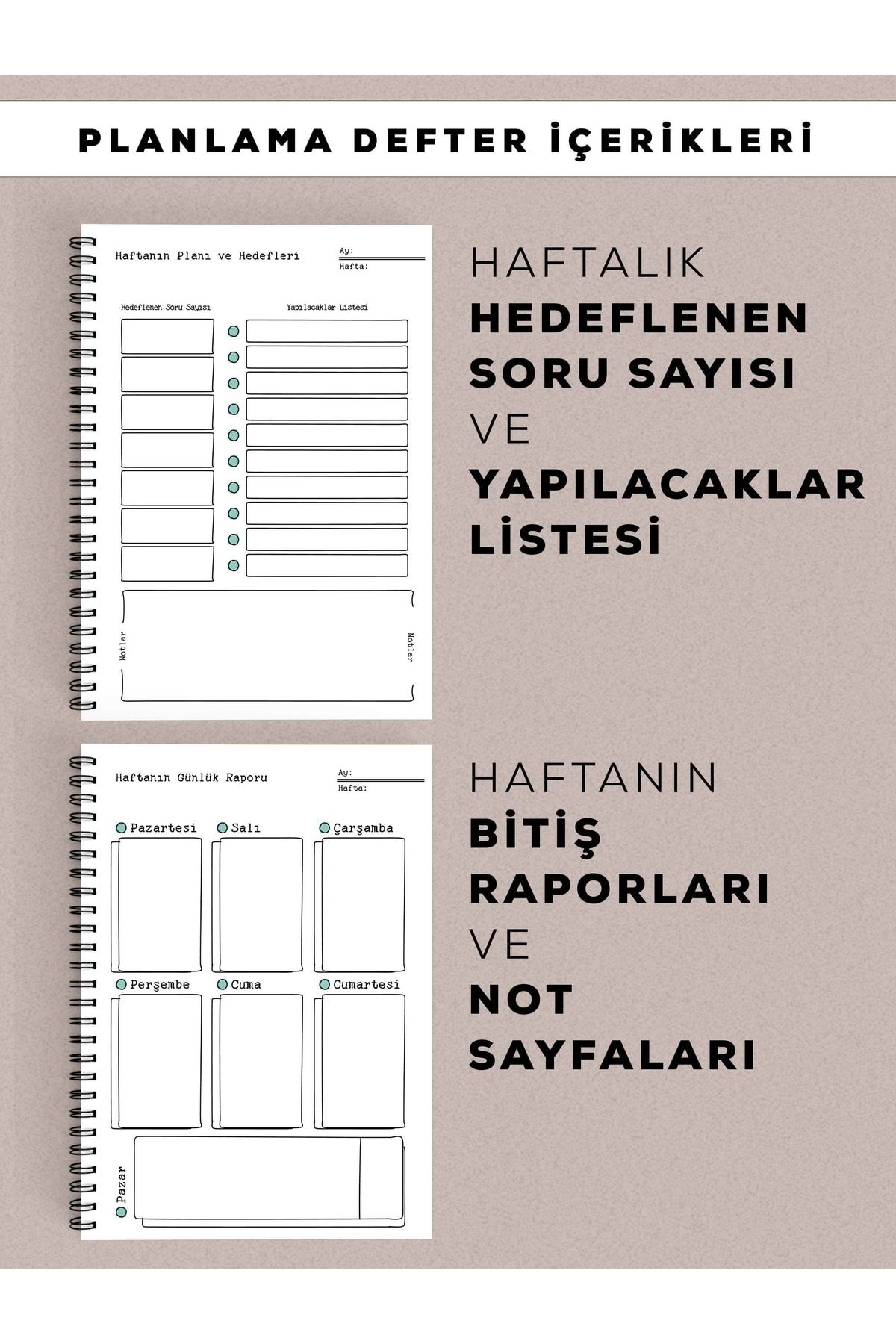 PLANLAMA DEFTER İÇERİKLERİ

Haftanın Planı ve Hedefleri

Ay:
Hafta:

Hedeflenen Soru Sayısı

Yapılacaklar Listesi

Notlar

Notlar

HAFTALIK
HEDEFLENEN
SORU SAYISI
VE
YAPILACAKLAR
LİSTESİ

Haftanın Günlük Raporu

Ay:
Hafta:

Pazartesi

Salı

Çarşamba

Perşembe

Cuma

Cumartesi

Pazar

HAFTANIN
BİTİŞ
RAPORLARI
VE
NOT
SAYFALARI